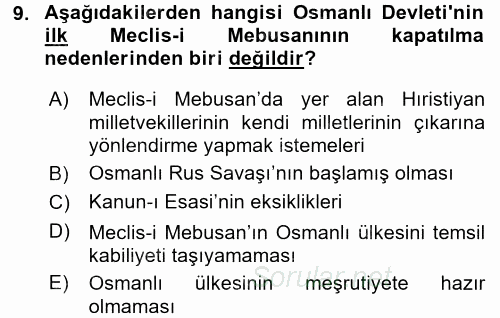 9. Aşağıdakilerden hangisi Osmanlı Devleti'nin ilk Meclis-i Mebusanının kapatılma nedenlerinden biri değildir?

A) Meclis-i Mebusan'da yer alan Hıristiyan milletvekillerinin kendi milletlerinin çıkarına yönlendirme yapmak istemeleri

B) Osmanlı Rus Savaşı'nın başlamış olması

C) Kanun-ı Esasi'nin eksiklikleri

D) Meclis-i Mebusan'ın Osmanlı ülkesini temsil kabiliyeti taşıyamaması

E) Osmanlı ülkesinin meşrutiyete hazır olmaması

Sorular.net